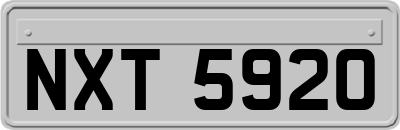 NXT 5920